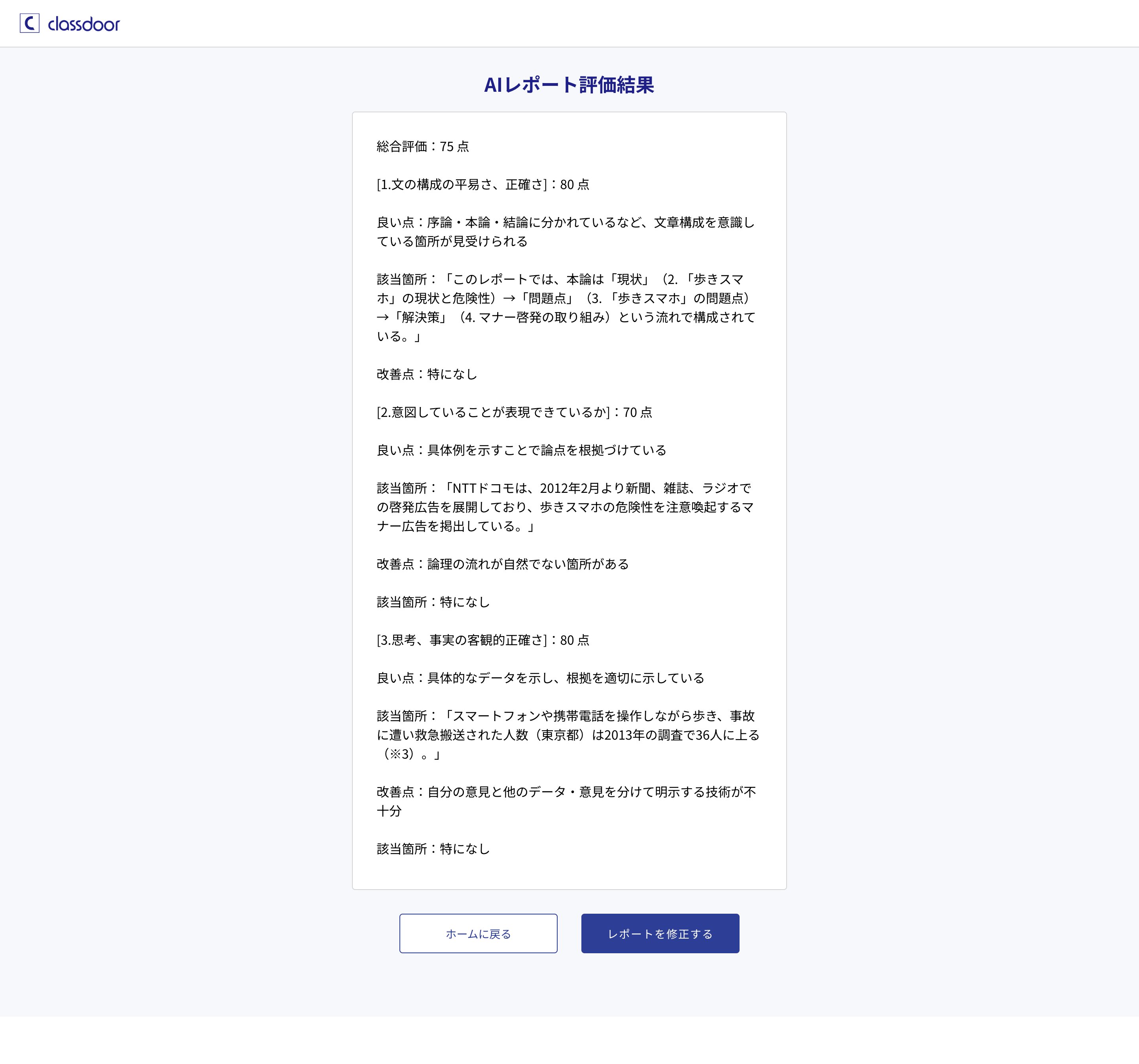 classdoor

AIレポート評価結果

総合評価：75 点

[1.文の構成の平易さ、正確さ]：80 点

良い点：序論・本論・結論に分かれているなど、文章構成を意識している箇所が見受けられる

該当箇所：「このレポートでは、本論は「現状」（2.「歩きスマホ」の現状と危険性）→「問題点」（3.「歩きスマホ」の問題点）→「解決策」（4. マナー啓発の取り組み）という流れで構成されている。」

改善点：特になし

[2.意図していることが表現できているか]：70 点

良い点：具体例を示すことで論点を根拠づけている

該当箇所：「NTTドコモは、2012年2月より新聞、雑誌、ラジオでの啓発広告を展開しており、歩きスマホの危険性を注意喚起するマナー広告を掲出している。」

改善点：論理の流れが自然でない箇所がある

該当箇所：特になし

[3.思考、事実の客観的正確さ]：80 点

良い点：具体的なデータを示し、根拠を適切に示している

該当箇所：「スマートフォンや携帯電話を操作しながら歩き、事故に遭い救急搬送された人数（東京都）は2013年の調査で36人に上る（※3）。」

改善点：自分の意見と他のデータ・意見を分けて明示する技術が不十分

該当箇所：特になし

ホームに戻る

レポートを修正する